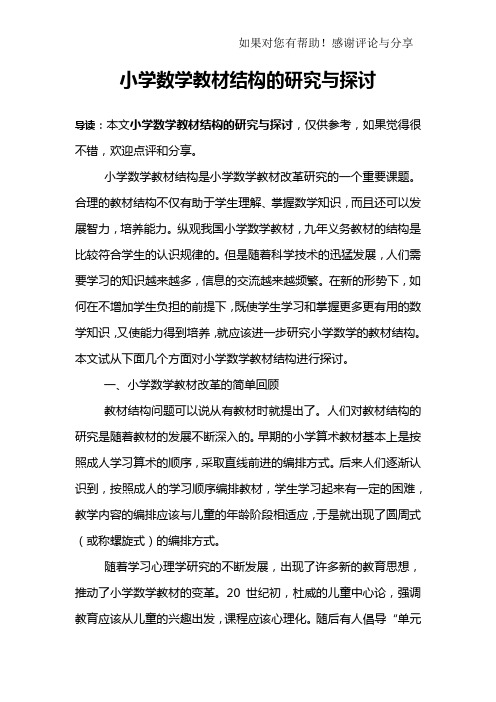 如果对您有帮助！感谢评论与分享

小学数学教材结构的研究与探讨

导读：本文小学数学教材结构的研究与探讨，仅供参考，如果觉得很不错，欢迎点评和分享。

小学数学教材结构是小学数学教材改革研究的一个重要课题。合理的教材结构不仅有助于学生理解、掌握数学知识，而且还可以发展智力，培养能力。纵观我国小学数学教材，九年义务教材的结构是比较符合学生的认识规律的。但是随着科学技术的迅猛发展，人们需要学习的知识越来越多，信息的交流越来越频繁。在新的形势下，如何在不增加学生负担的前提下，既使学生学习和掌握更多更有用的数学知识，又使能力得到培养，就应该进一步研究小学数学的教材结构。本文试从下面几个方面对小学数学教材结构进行探讨。

一、小学数学教材改革的简单回顾

教材结构问题可以说从有教材时就提出了。人们对教材结构的研究是随着教材的发展不断深入的。早期的小学算术教材基本上是按照成人学习算术的顺序，采取直线前进的编排方式。后来人们逐渐认识到，按照成人的学习顺序编排教材，学生学习起来有一定的困难，教学内容的编排应该与儿童的年龄阶段相适应，于是就出现了圆周式（或称螺旋式）的编排方式。

随着学习心理学研究的不断发展，出现了许多新的教育思想，推动了小学数学教材的变革。20 世纪初，杜威的儿童中心论，强调教育应该从儿童的兴趣出发，课程应该心理化。随后有人倡导“单元